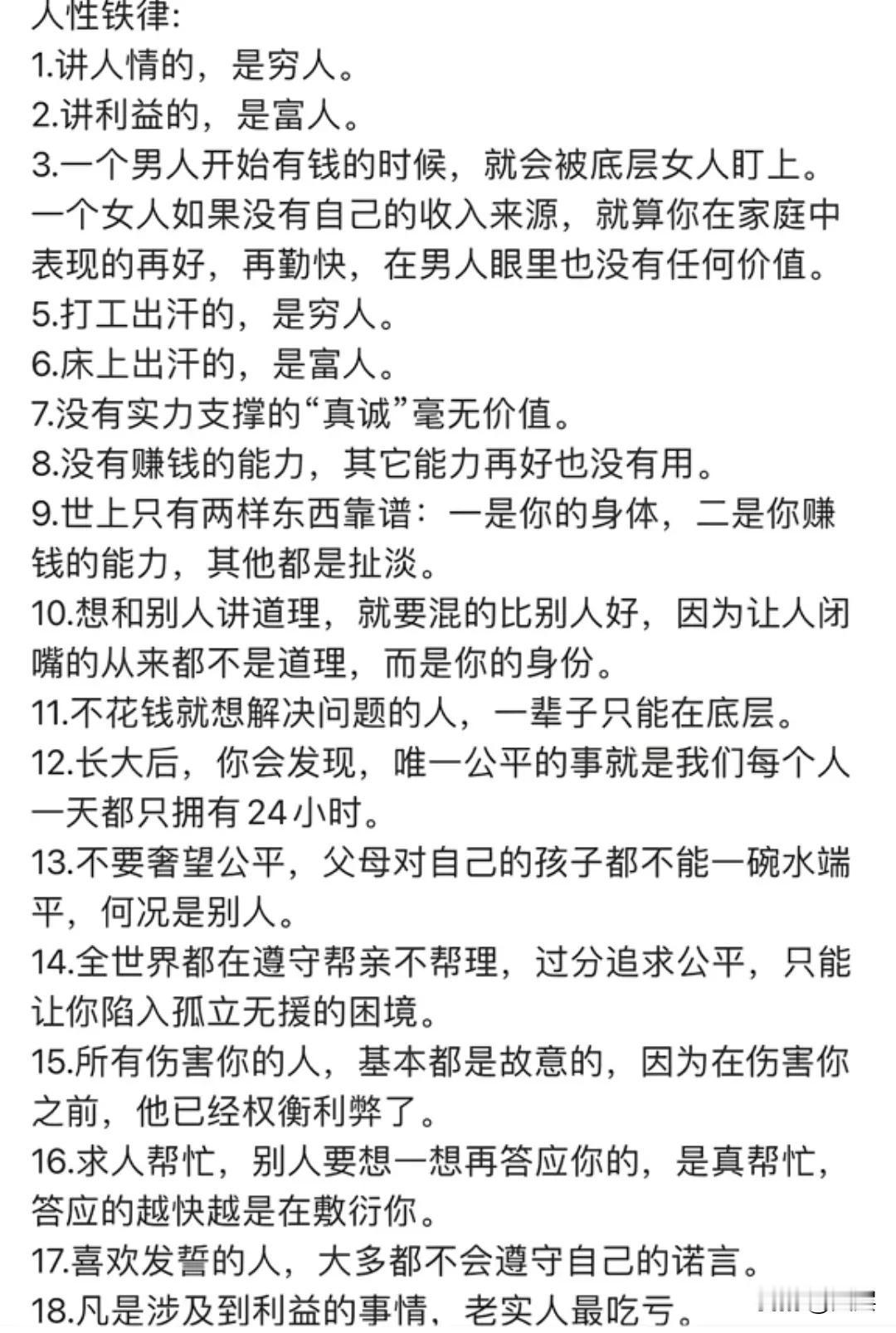 人性铁律:
1.讲人情的，是穷人。
2.讲利益的，是富人。
3.一个男人开始有钱的时候，就会被底层女人盯上。
一个女人如果没有自己的收入来源，就算你在家庭中表现的再好，再勤快，在男人眼里也没有任何价值。
5.打工出汗的，是穷人。
6.床上出汗的，是富人。
7.没有实力支撑的“真诚”毫无价值。
8.没有赚钱的能力，其它能力再好也没有用。
9.世上只有两样东西靠谱：一是你的身体，二是你赚钱的能力，其他都是扯淡。
10.想和别人讲道理，就要混的比别人好，因为让人闭嘴的从来都不是道理，而是你的身份。
11.不花钱就想解决问题的人，一辈子只能在底层。
12.长大后，你会发现，唯一公平的事就是我们每个人一天都只拥有24小时。
13.不要奢望公平，父母对自己的孩子都不能一碗水端平，何况是别人。
14.全世界都在遵守帮亲不帮理，过分追求公平，只能让你陷入孤立无援的困境。
15.所有伤害你的人，基本都是故意的，因为在伤害你之前，他已经权衡利弊了。
16.求人帮忙，别人要想一想再答应你的，是真帮忙，答应的越快越是在敷衍你。
17.喜欢发誓的人，大多都不会遵守自己的诺言。
18.凡是涉及到利益的事情，老实人最吃亏。